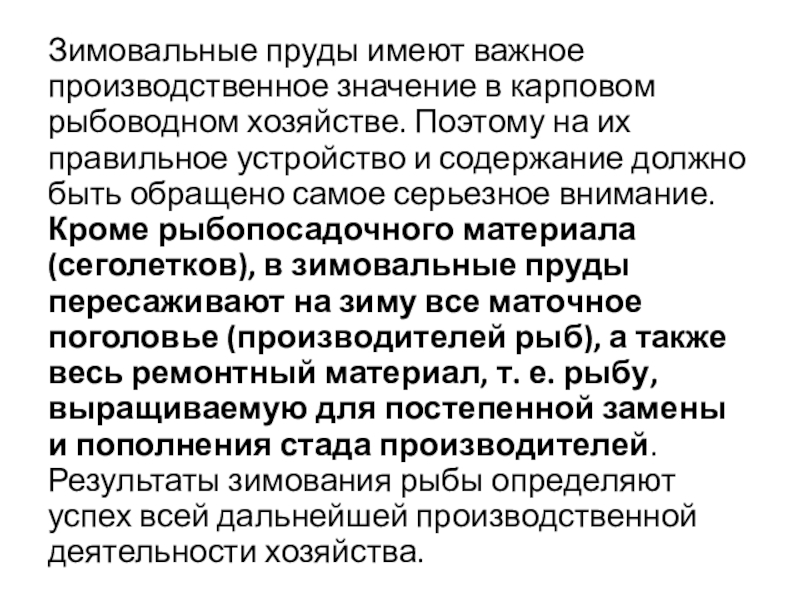 Зимовальные пруды имеют важное производственное значение в карповом рыбоводном хозяйстве. Поэтому на их правильное устройство и содержание должно быть обращено самое серьезное внимание. Кроме рыбопосадочного материала (сеголетков), в зимовальные пруды пересаживают на зиму все маточное поголовье (производителей рыб), а также весь ремонтный материал, т. е. рыбу, выращиваемую для постепенной замены и пополнения стада производителей. Результаты зимования рыбы определяют успех всей дальнейшей производственной деятельности хозяйства.